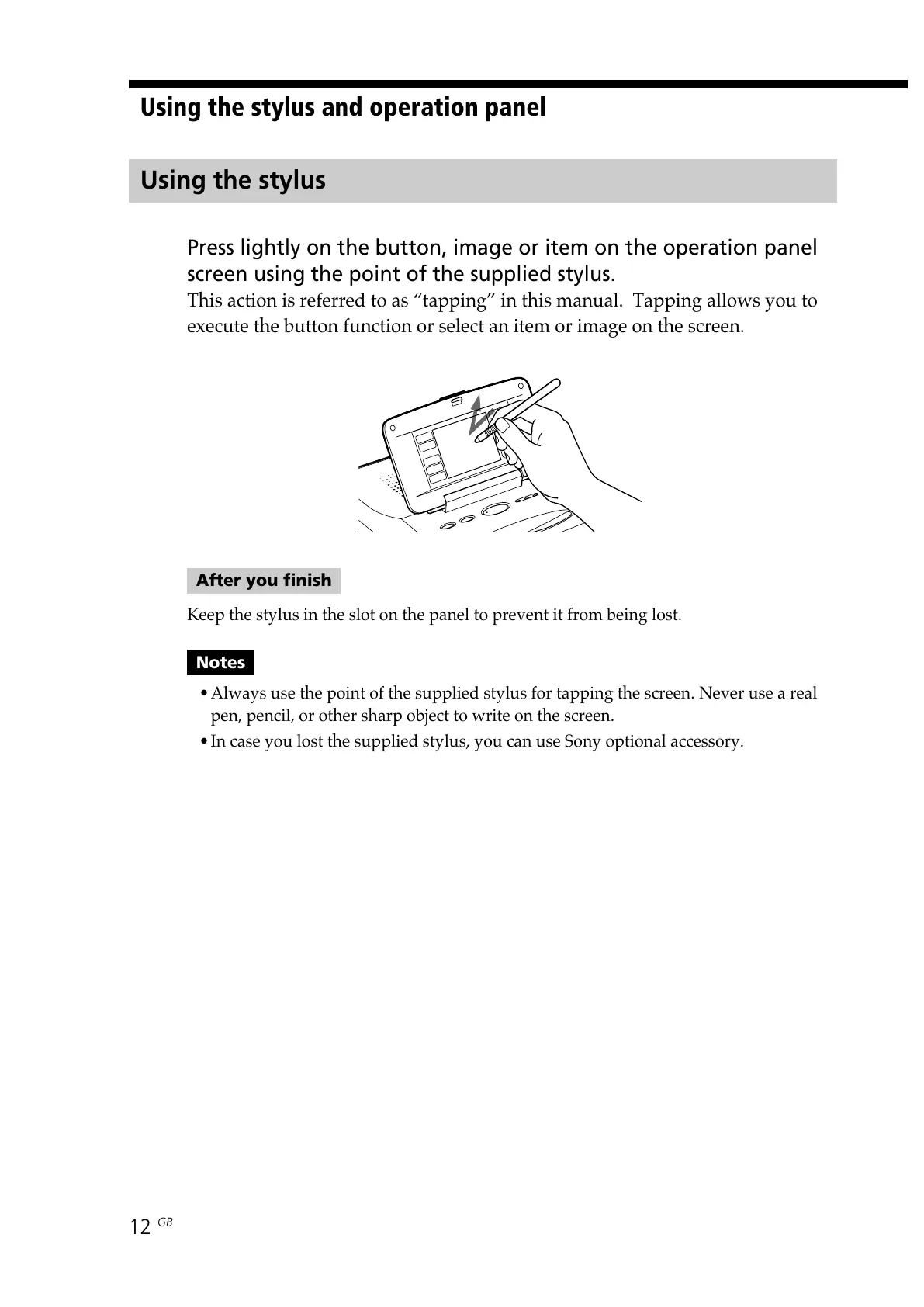 Using the stylus and operation panel

Using the stylus

Press lightly on the button, image or item on the operation panel screen using the point of the supplied stylus.
This action is referred to as “tapping” in this manual.  Tapping allows you to execute the button function or select an item or image on the screen.

After you finish

Keep the stylus in the slot on the panel to prevent it from being lost.

Notes

• Always use the point of the supplied stylus for tapping the screen. Never use a real pen, pencil, or other sharp object to write on the screen.
• In case you lost the supplied stylus, you can use Sony optional accessory.

12 GB